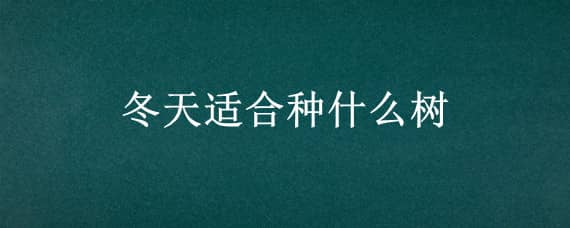 冬天适合种什么树